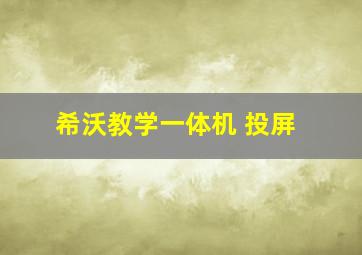 希沃教学一体机 投屏